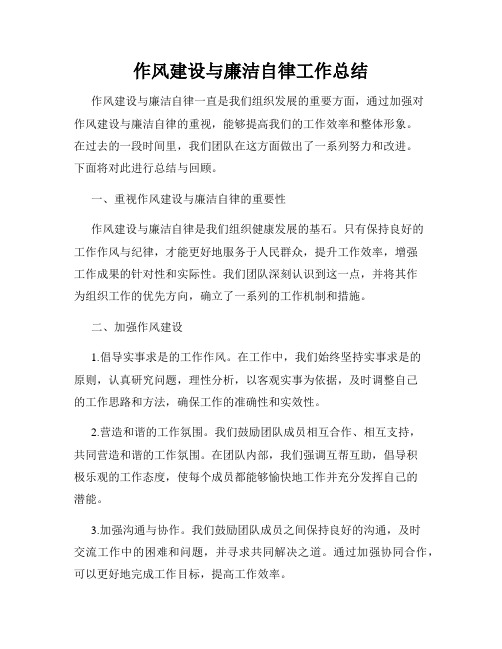 作风建设与廉洁自律工作总结

作风建设与廉洁自律一直是我们组织发展的重要方面，通过加强对作风建设与廉洁自律的重视，能够提高我们的工作效率和整体形象。在过去的一段时间里，我们团队在这方面做出了一系列努力和改进。下面将对此进行总结与回顾。

一、重视作风建设与廉洁自律的重要性

作风建设与廉洁自律是我们组织健康发展的基石。只有保持良好的工作作风与纪律，才能更好地服务于人民群众，提升工作效率，增强工作成果的针对性和实际性。我们团队深刻认识到这一点，并将其作为组织工作的优先方向，确立了一系列的工作机制和措施。

二、加强作风建设

1.倡导实事求是的工作作风。在工作中，我们始终坚持实事求是的原则，认真研究问题，理性分析，以客观实事为依据，及时调整自己的工作思路和方法，确保工作的准确性和实效性。

2.营造和谐的工作氛围。我们鼓励团队成员相互合作、相互支持，共同营造和谐的工作氛围。在团队内部，我们强调互帮互助，倡导积极乐观的工作态度，使每个成员都能够愉快地工作并充分发挥自己的潜能。

3.加强沟通与协作。我们鼓励团队成员之间保持良好的沟通，及时交流工作中的困难和问题，并寻求共同解决之道。通过加强协同合作，可以更好地完成工作目标，提高工作效率。